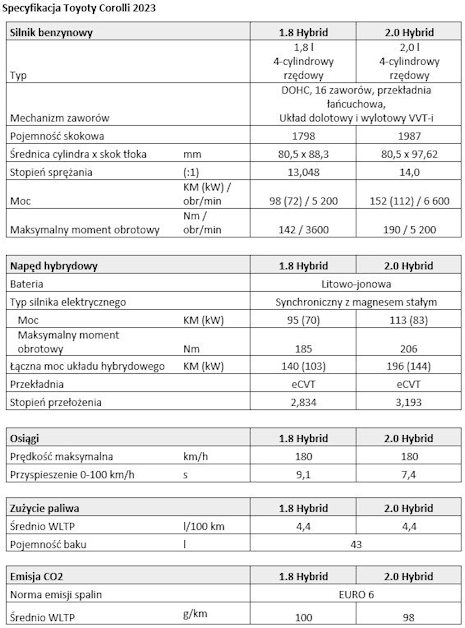 Specyfikacja Toyoty Corolli 2023

| Silnik benzynowy | | 1.8 Hybrid | 2.0 Hybrid |
|---|---|---|---|
| Typ | | 1,8 l 4-cylindrowy rzędowy | 2,0 l 4-cylindrowy rzędowy |
| Mechanizm zaworów | | DOHC, 16 zaworów, przekładnia łańcuchowa, Układ dolotowy i wylotowy VVT-i | |
| Pojemność skokowa | | 1798 | 1987 |
| Średnica cylindra x skok tłoka | mm | 80,5 x 88,3 | 80,5 x 97,62 |
| Stopień sprężania | (:1) | 13,048 | 14,0 |
| Moc | KM (kW) / obr/min | 98 (72) / 5 200 | 152 (112) / 6 600 |
| Maksymalny moment obrotowy | Nm / obr/min | 142 / 3600 | 190 / 5 200 |

| Napęd hybrydowy | | 1.8 Hybrid | 2.0 Hybrid |
|---|---|---|---|
| Bateria | | Litowo-jonowa | |
| Typ silnika elektrycznego | | Synchroniczny z magnesem stałym | |
| Moc | KM (kW) | 95 (70) | 113 (83) |
| Maksymalny moment obrotowy | Nm | 185 | 206 |
| Łączna moc układu hybrydowego | KM (kW) | 140 (103) | 196 (144) |
| Przekładnia | | eCVT | eCVT |
| Stopień przełożenia | | 2,834 | 3,193 |

| Osiągi | | 1.8 Hybrid | 2.0 Hybrid |
|---|---|---|---|
| Prędkość maksymalna | km/h | 180 | 180 |
| Przyspieszenie 0-100 km/h | s | 9,1 | 7,4 |

| Zużycie paliwa | | 1.8 Hybrid | 2.0 Hybrid |
|---|---|---|---|
| Średnio WLTP | l/100 km | 4,4 | 4,4 |
| Pojemność baku | l | 43 | |

| Emisja CO2 | | 1.8 Hybrid | 2.0 Hybrid |
|---|---|---|---|
| Norma emisji spalin | | EURO 6 | |
| Średnio WLTP | g/km | 100 | 98 |